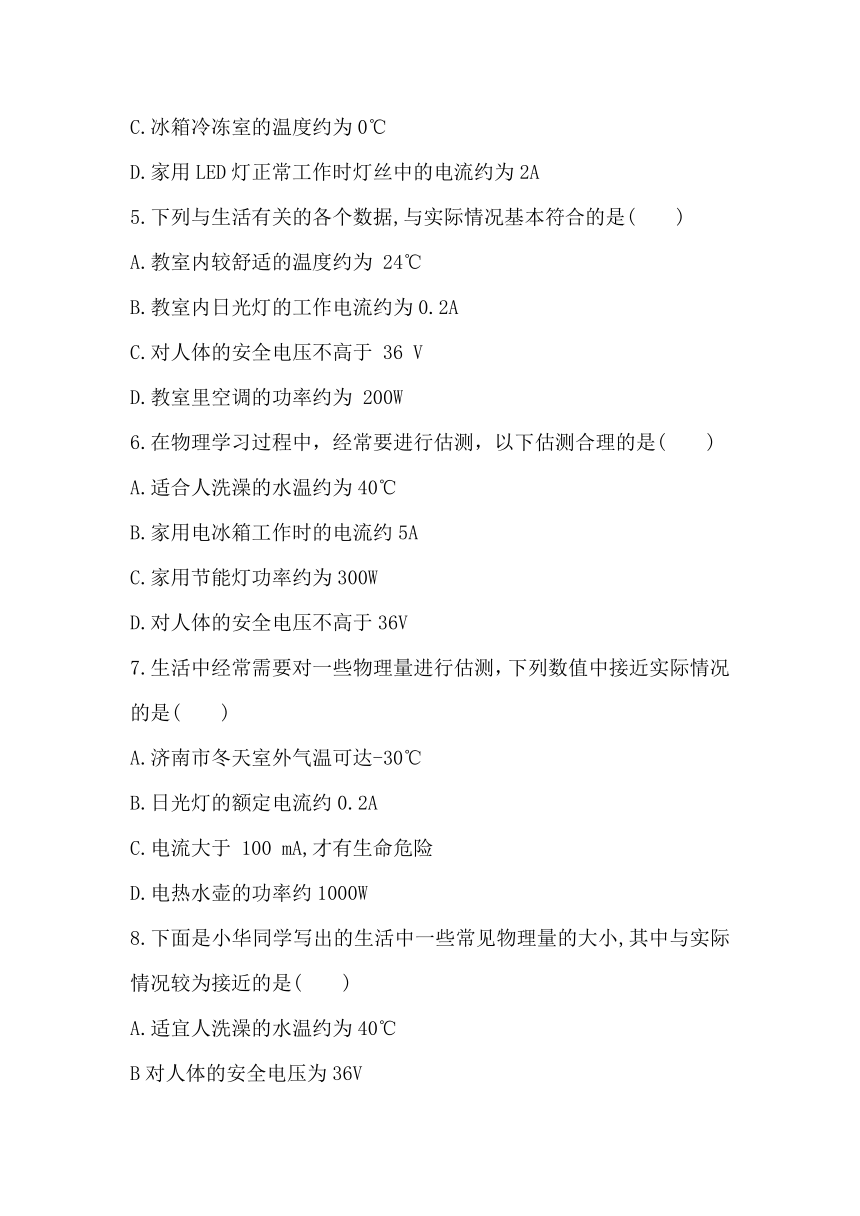 C.冰箱冷冻室的温度约为 0℃

D.家用 LED 灯正常工作时灯丝中的电流约为 2A

5.下列与生活有关的各个数据,与实际情况基本符合的是(　　)

A.教室内较舒适的温度约为 24℃

B.教室内日光灯的工作电流约为 0.2A

C.对人体的安全电压不高于 36 V

D.教室里空调的功率约为 200W

6.在物理学习过程中，经常要进行估测，以下估测合理的是(　　)

A.适合人洗澡的水温约为 40℃

B.家用电冰箱工作时的电流约 5A

C.家用节能灯功率约为 300W

D.对人体的安全电压不高于 36V

7.生活中经常需要对一些物理量进行估测,下列数值中接近实际情况的是(　　)

A.济南市冬天室外气温可达-30℃

B.日光灯的额定电流约 0.2A

C.电流大于 100 mA,才有生命危险

D.电热水壶的功率约 1000W

8.下面是小华同学写出的生活中一些常见物理量的大小,其中与实际情况较为接近的是(　　)

A.适宜人洗澡的水温约为 40℃

B 对人体的安全电压为 36V